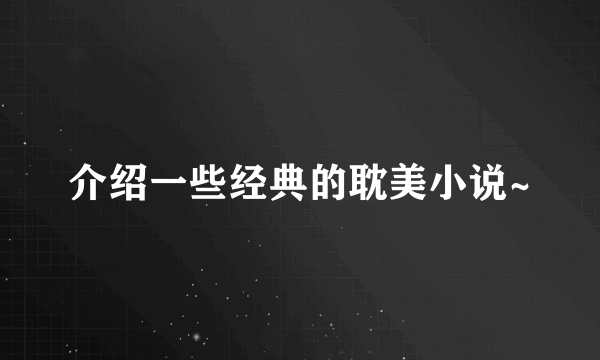 介绍一些经典的耽美小说~